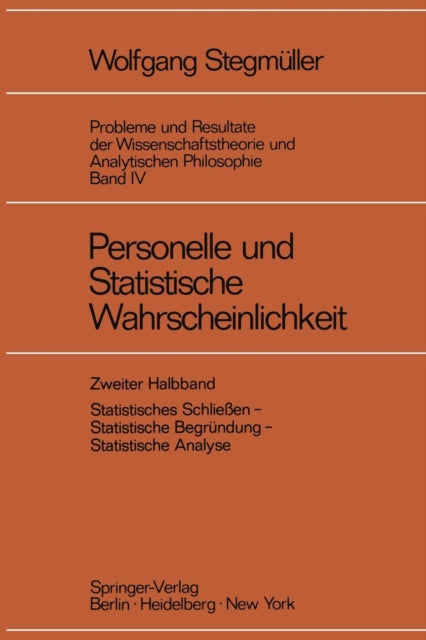 Wolfgang Stegmüller

Probleme und Resultate der Wissenschaftstheorie und Analytischen Philosophie Band IV

Personelle und Statistische Wahrscheinlichkeit

Zweiter Halbband

Statistisches Schließen – Statistische Begründung – Statistische Analyse

Springer-Verlag
Berlin · Heidelberg · New York